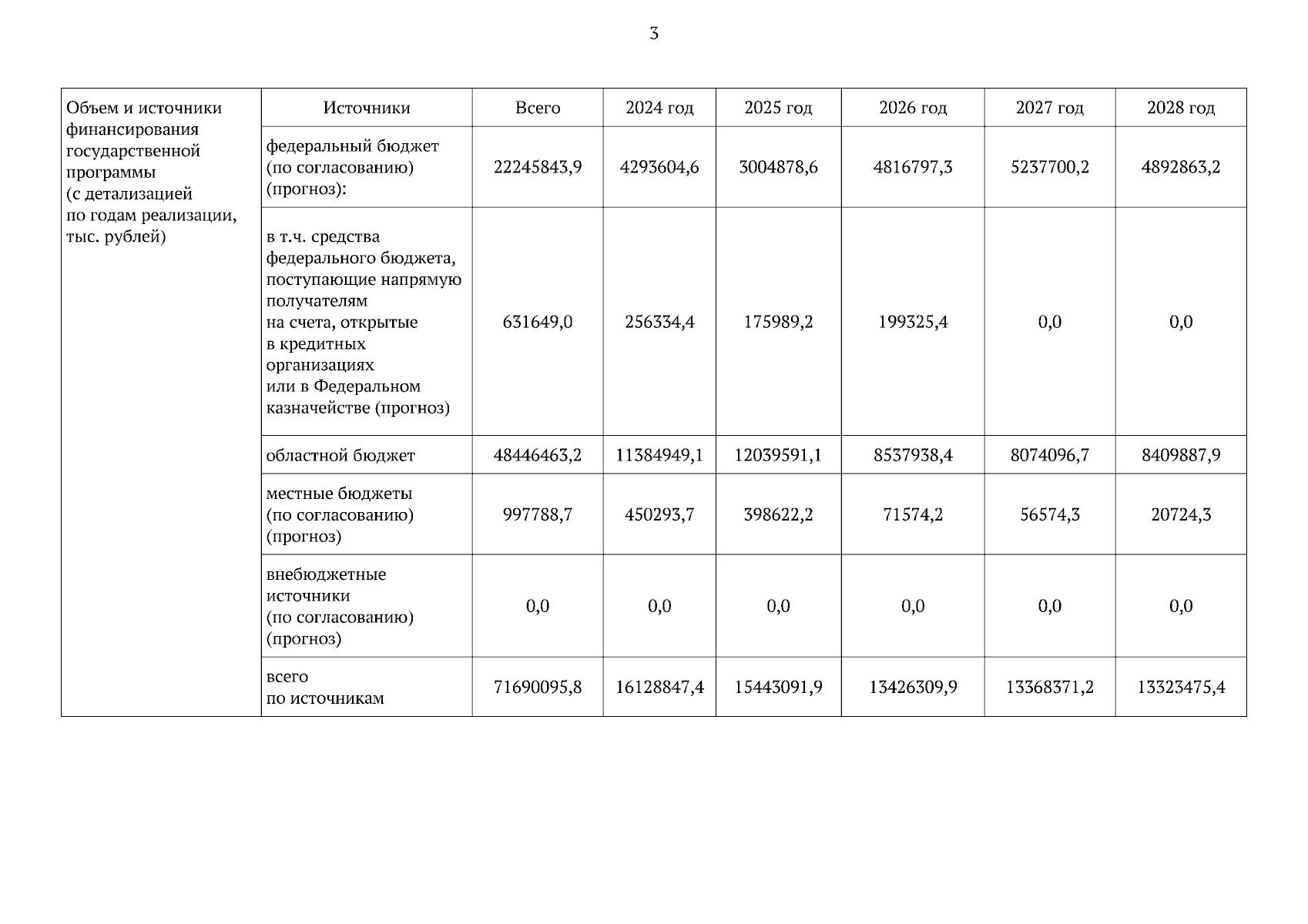 3

| Объем и источники финансирования государственной программы (с детализацией по годам реализации, тыс. рублей) | Источники | Всего | 2024 год | 2025 год | 2026 год | 2027 год | 2028 год |
|---|---|---|---|---|---|---|---|
| | федеральный бюджет (по согласованию) (прогноз): | 22245843,9 | 4293604,6 | 3004878,6 | 4816797,3 | 5237700,2 | 4892863,2 |
| | в т.ч. средства федерального бюджета, поступающие напрямую получателям на счета, открытые в кредитных организациях или в Федеральном казначействе (прогноз) | 631649,0 | 256334,4 | 175989,2 | 199325,4 | 0,0 | 0,0 |
| | областной бюджет | 48446463,2 | 11384949,1 | 12039591,1 | 8537938,4 | 8074096,7 | 8409887,9 |
| | местные бюджеты (по согласованию) (прогноз) | 997788,7 | 450293,7 | 398622,2 | 71574,2 | 56574,3 | 20724,3 |
| | внебюджетные источники (по согласованию) (прогноз) | 0,0 | 0,0 | 0,0 | 0,0 | 0,0 | 0,0 |
| | всего по источникам | 71690095,8 | 16128847,4 | 15443091,9 | 13426309,9 | 13368371,2 | 13323475,4 |